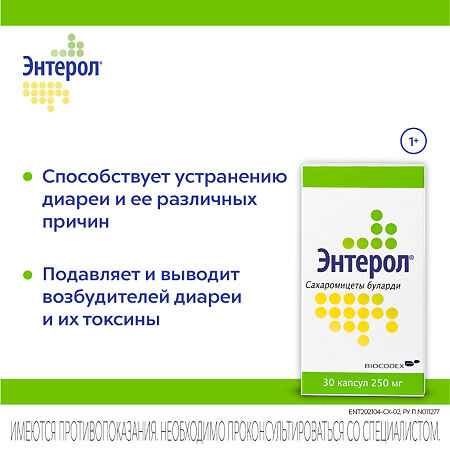 Энтерол®

1+

Способствует устранению диареи и ее различных причин

Подавляет и выводит возбудителей диареи и их токсины

Энтерол®

Сахаромицеты буларди

BIOCODEX

30 капсул 250 мг

ENT202104-CX-02, РУ П N011277

ИМЕЮТСЯ ПРОТИВОПОКАЗАНИЯ. НЕОБХОДИМО ПРОКОНСУЛЬТИРОВАТЬСЯ СО СПЕЦИАЛИСТОМ.